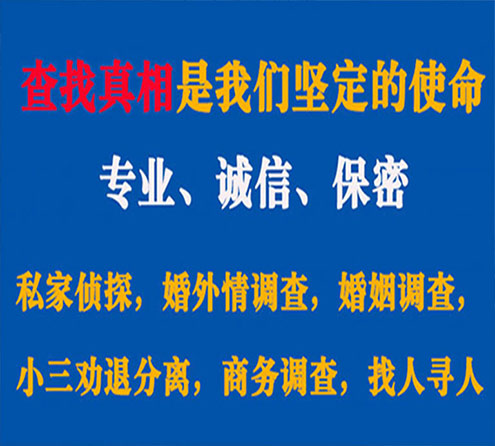 查找真相是我们坚定的使命

专业、诚信、保密

私家侦探，婚外情调查，婚姻调查，

小三劝退分离，商务调查，找人寻人